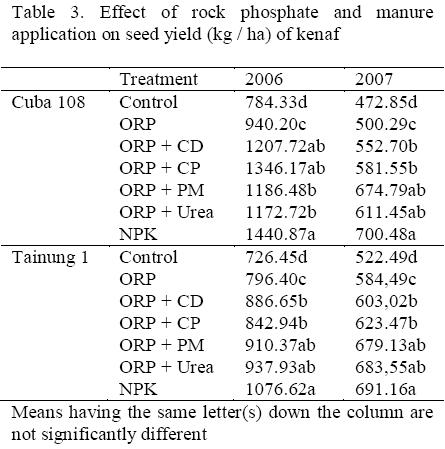 Table 3. Effect of rock phosphate and manure application on seed yield (kg / ha) of kenaf

| | Treatment | 2006 | 2007 |
|---|---|---|---|
| Cuba 108 | Control | 784.33d | 472.85d |
| | ORP | 940.20c | 500.29c |
| | ORP + CD | 1207.72ab | 552.70b |
| | ORP + CP | 1346.17ab | 581.55b |
| | ORP + PM | 1186.48b | 674.79ab |
| | ORP + Urea | 1172.72b | 611.45ab |
| | NPK | 1440.87a | 700.48a |
| Tainung 1 | Control | 726.45d | 522.49d |
| | ORP | 796.40c | 584,49c |
| | ORP + CD | 886.65b | 603,02b |
| | ORP + CP | 842.94b | 623.47b |
| | ORP + PM | 910.37ab | 679.13ab |
| | ORP + Urea | 937.93ab | 683,55ab |
| | NPK | 1076.62a | 691.16a |

Means having the same letter(s) down the column are not significantly different